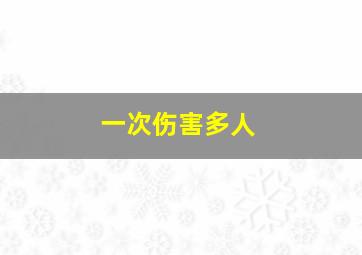 一次伤害多人